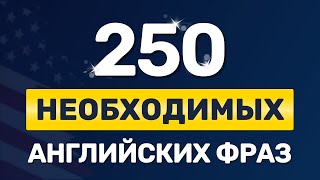 250

НЕОБХОДИМЫХ

АНГЛИЙСКИХ ФРАЗ